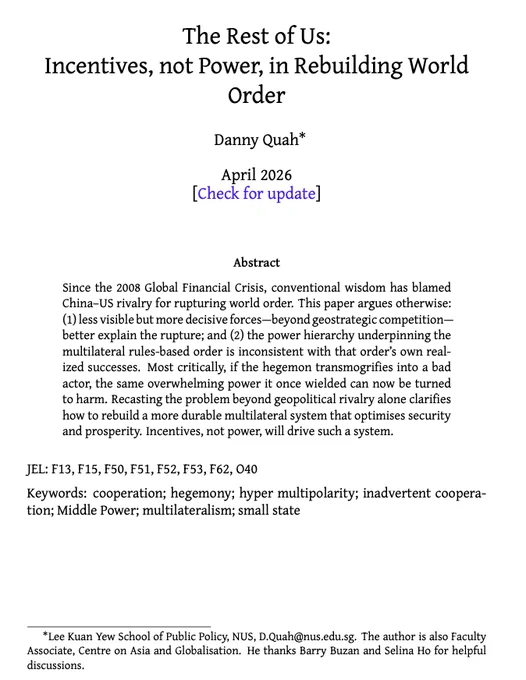 The Rest of Us:
Incentives, not Power, in Rebuilding World Order

Danny Quah*

April 2026
[Check for update]

Abstract

Since the 2008 Global Financial Crisis, conventional wisdom has blamed China–US rivalry for rupturing world order. This paper argues otherwise: (1) less visible but more decisive forces—beyond geostrategic competition—better explain the rupture; and (2) the power hierarchy underpinning the multilateral rules-based order is inconsistent with that order's own realized successes. Most critically, if the hegemon transmogrifies into a bad actor, the same overwhelming power it once wielded can now be turned to harm. Recasting the problem beyond geopolitical rivalry alone clarifies how to rebuild a more durable multilateral system that optimises security and prosperity. Incentives, not power, will drive such a system.

JEL: F13, F15, F50, F51, F52, F53, F62, O40

Keywords: cooperation; hegemony; hyper multipolarity; inadvertent cooperation; Middle Power; multilateralism; small state

*Lee Kuan Yew School of Public Policy, NUS, D.Quah@nus.edu.sg. The author is also Faculty Associate, Centre on Asia and Globalisation. He thanks Barry Buzan and Selina Ho for helpful discussions.